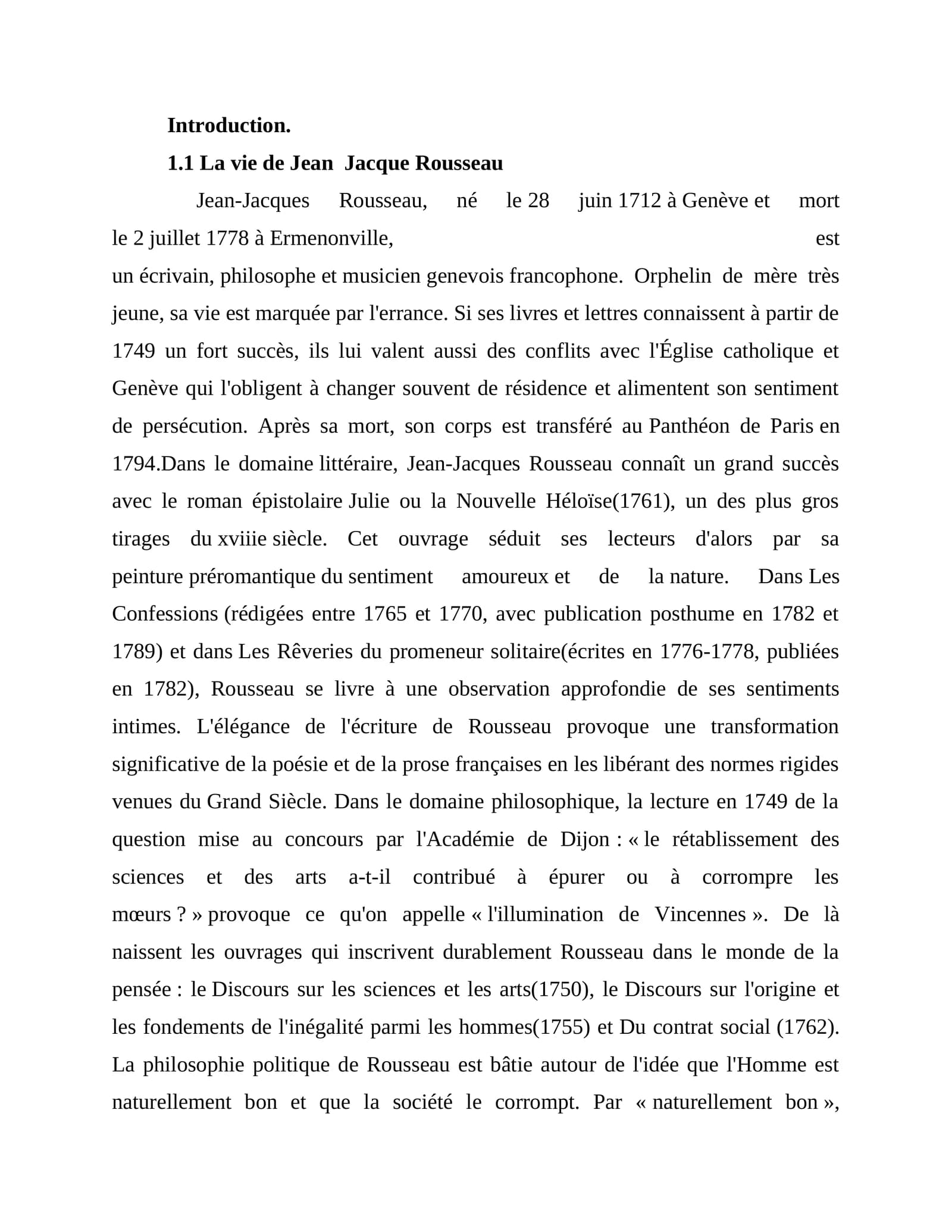 Introduction.

1.1 La vie de Jean Jacque Rousseau

Jean-Jacques Rousseau, né le 28 juin 1712 à Genève et mort le 2 juillet 1778 à Ermenonville, est un écrivain, philosophe et musicien genevois francophone. Orphelin de mère très jeune, sa vie est marquée par l'errance. Si ses livres et lettres connaissent à partir de 1749 un fort succès, ils lui valent aussi des conflits avec l'Église catholique et Genève qui l'obligent à changer souvent de résidence et alimentent son sentiment de persécution. Après sa mort, son corps est transféré au Panthéon de Paris en 1794.Dans le domaine littéraire, Jean-Jacques Rousseau connaît un grand succès avec le roman épistolaire Julie ou la Nouvelle Héloïse(1761), un des plus gros tirages du xviiie siècle. Cet ouvrage séduit ses lecteurs d'alors par sa peinture préromantique du sentiment amoureux et de la nature. Dans Les Confessions (rédigées entre 1765 et 1770, avec publication posthume en 1782 et 1789) et dans Les Rêveries du promeneur solitaire(écrites en 1776-1778, publiées en 1782), Rousseau se livre à une observation approfondie de ses sentiments intimes. L'élégance de l'écriture de Rousseau provoque une transformation significative de la poésie et de la prose françaises en les libérant des normes rigides venues du Grand Siècle. Dans le domaine philosophique, la lecture en 1749 de la question mise au concours par l'Académie de Dijon : « le rétablissement des sciences et des arts a-t-il contribué à épurer ou à corrompre les mœurs ? » provoque ce qu'on appelle « l'illumination de Vincennes ». De là naissent les ouvrages qui inscrivent durablement Rousseau dans le monde de la pensée : le Discours sur les sciences et les arts(1750), le Discours sur l'origine et les fondements de l'inégalité parmi les hommes(1755) et Du contrat social (1762). La philosophie politique de Rousseau est bâtie autour de l'idée que l'Homme est naturellement bon et que la société le corrompt. Par « naturellement bon »,